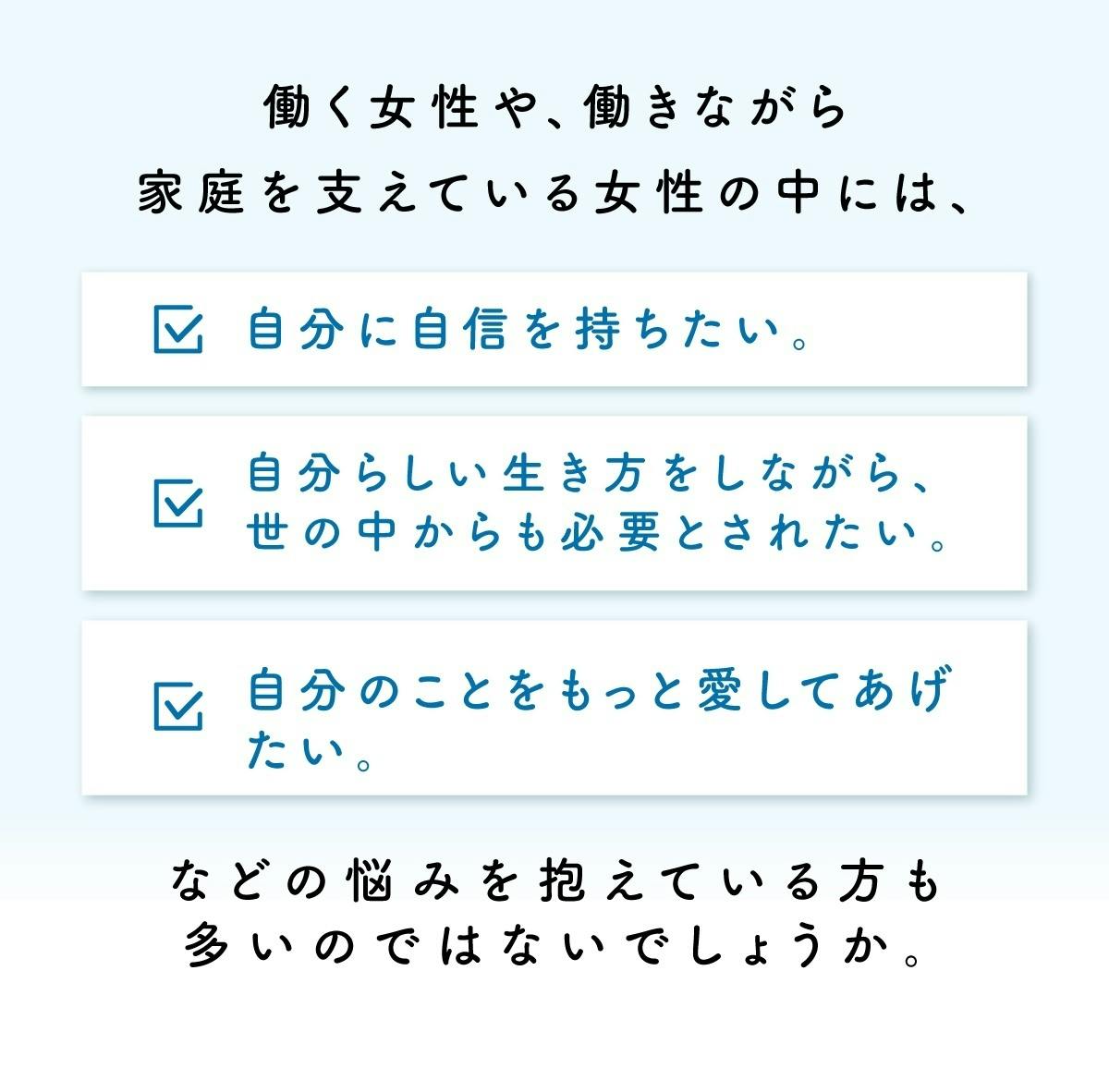 働く女性や、働きながら
家庭を支えている女性の中には、

☑ 自分に自信を持ちたい。

☑ 自分らしい生き方をしながら、世の中からも必要とされたい。

☑ 自分のことをもっと愛してあげたい。

などの悩みを抱えている方も
多いのではないでしょうか。